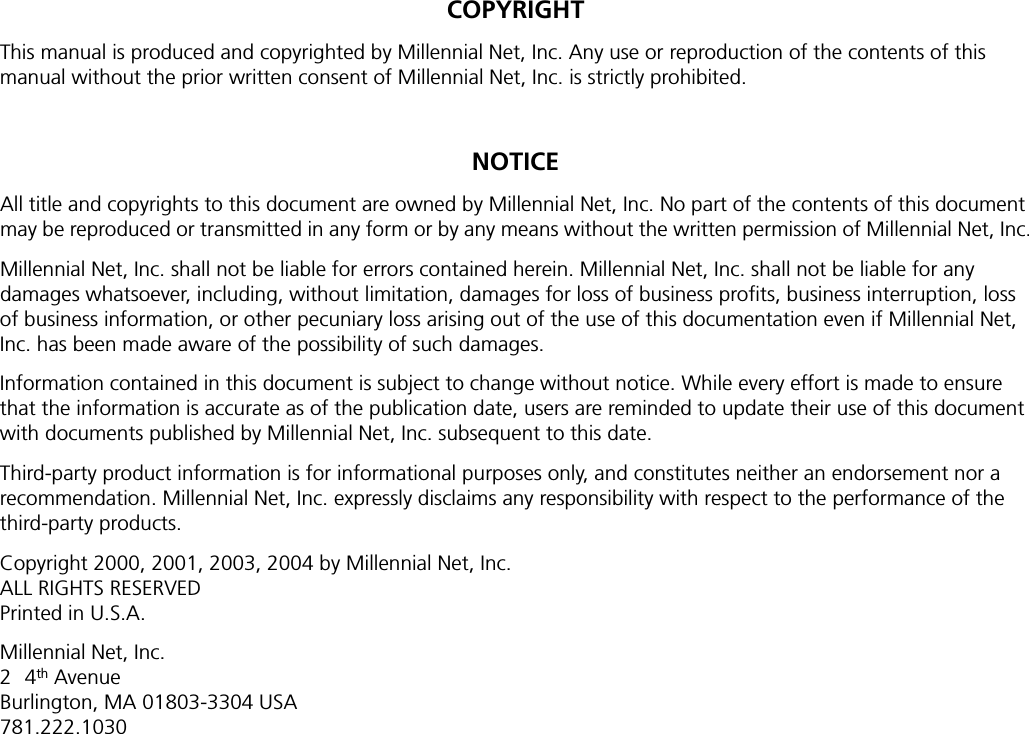 COPYRIGHT

This manual is produced and copyrighted by Millennial Net, Inc. Any use or reproduction of the contents of this manual without the prior written consent of Millennial Net, Inc. is strictly prohibited.

NOTICE

All title and copyrights to this document are owned by Millennial Net, Inc. No part of the contents of this document may be reproduced or transmitted in any form or by any means without the written permission of Millennial Net, Inc.

Millennial Net, Inc. shall not be liable for errors contained herein. Millennial Net, Inc. shall not be liable for any damages whatsoever, including, without limitation, damages for loss of business profits, business interruption, loss of business information, or other pecuniary loss arising out of the use of this documentation even if Millennial Net, Inc. has been made aware of the possibility of such damages.

Information contained in this document is subject to change without notice. While every effort is made to ensure that the information is accurate as of the publication date, users are reminded to update their use of this document with documents published by Millennial Net, Inc. subsequent to this date.

Third-party product information is for informational purposes only, and constitutes neither an endorsement nor a recommendation. Millennial Net, Inc. expressly disclaims any responsibility with respect to the performance of the third-party products.

Copyright 2000, 2001, 2003, 2004 by Millennial Net, Inc.
ALL RIGHTS RESERVED
Printed in U.S.A.

Millennial Net, Inc.
2 4$^{th}$ Avenue
Burlington, MA 01803-3304 USA
781.222.1030